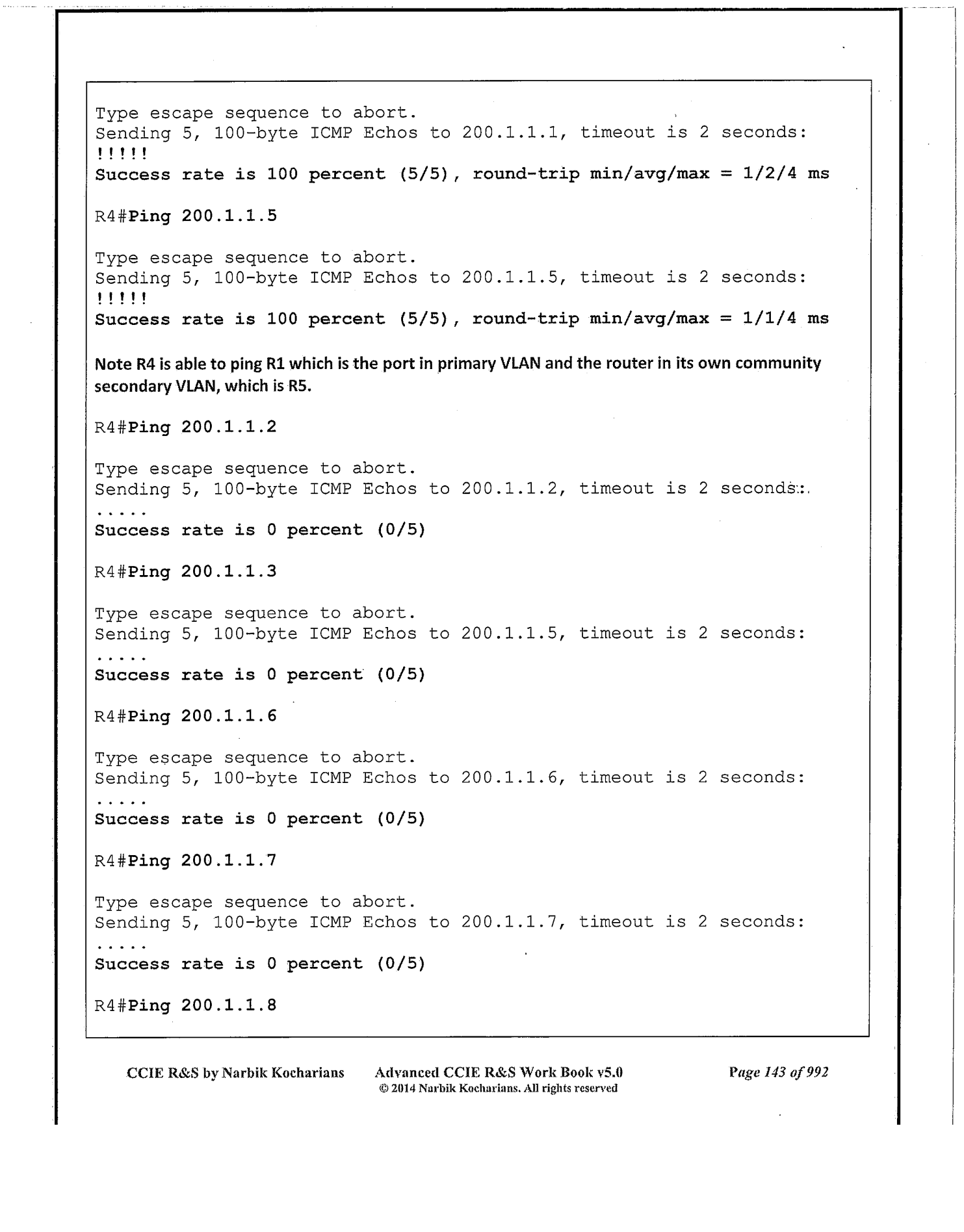 Type escape sequence to abort.
Sending 5, 100-byte ICMP Echos to 200.1.1.1, timeout is 2 seconds:
!!!!!
Success rate is 100 percent (5/5), round-trip min/avg/max = 1/2/4 ms

R4#Ping 200.1.1.5

Type escape sequence to abort.
Sending 5, 100-byte ICMP Echos to 200.1.1.5, timeout is 2 seconds:
!!!!!
Success rate is 100 percent (5/5), round-trip min/avg/max = 1/1/4 ms

Note R4 is able to ping R1 which is the port in primary VLAN and the router in its own community secondary VLAN, which is R5.

R4#Ping 200.1.1.2

Type escape sequence to abort.
Sending 5, 100-byte ICMP Echos to 200.1.1.2, timeout is 2 seconds:
.....
Success rate is 0 percent (0/5)

R4#Ping 200.1.1.3

Type escape sequence to abort.
Sending 5, 100-byte ICMP Echos to 200.1.1.5, timeout is 2 seconds:
.....
Success rate is 0 percent (0/5)

R4#Ping 200.1.1.6

Type escape sequence to abort.
Sending 5, 100-byte ICMP Echos to 200.1.1.6, timeout is 2 seconds:
.....
Success rate is 0 percent (0/5)

R4#Ping 200.1.1.7

Type escape sequence to abort.
Sending 5, 100-byte ICMP Echos to 200.1.1.7, timeout is 2 seconds:
.....
Success rate is 0 percent (0/5)

R4#Ping 200.1.1.8

CCIE R&S by Narbik Kocharians Advanced CCIE R&S Work Book v5.0 © 2014 Narbik Kocharians. All rights reserved Page 143 of 992